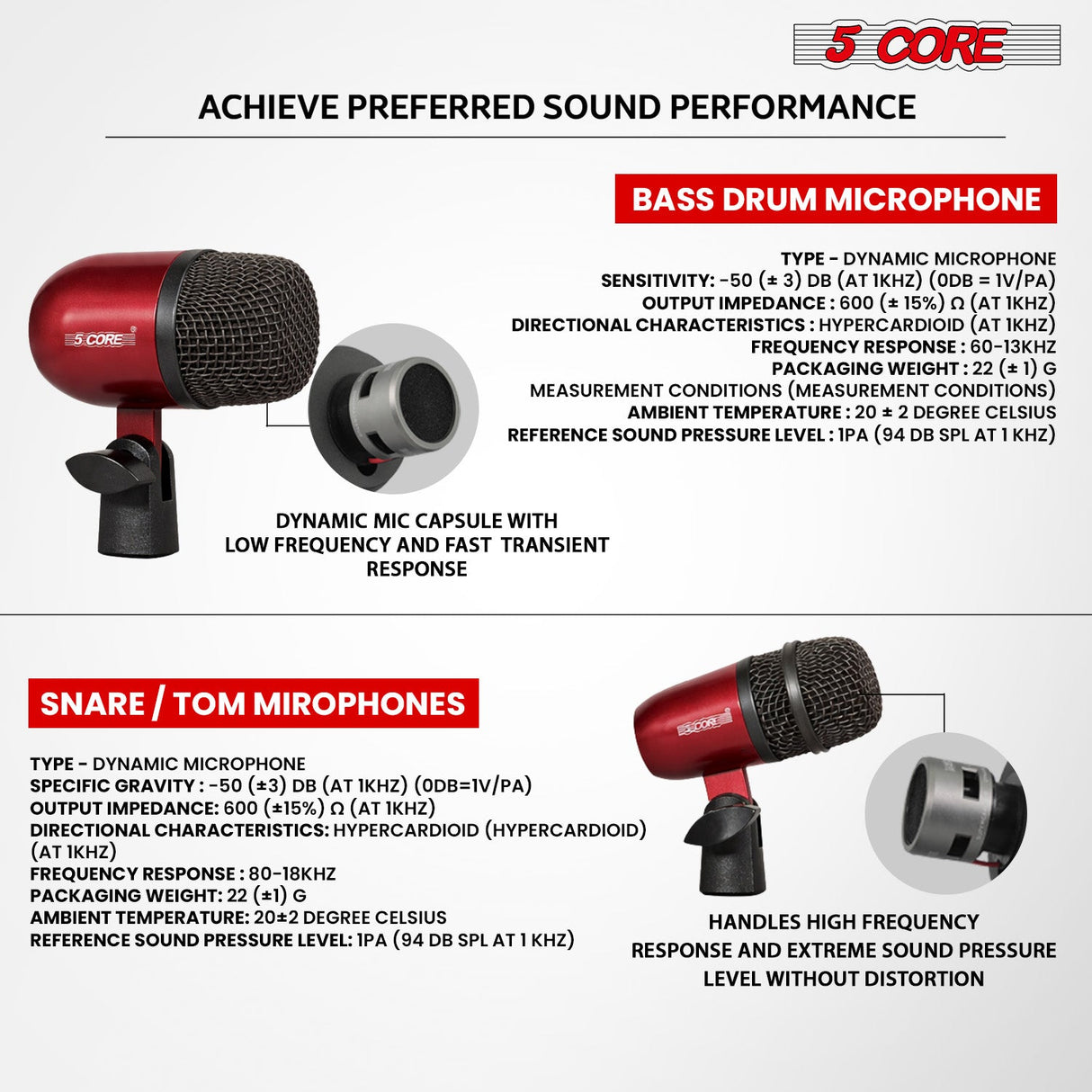 5 CORE

ACHIEVE PREFERRED SOUND PERFORMANCE

BASS DRUM MICROPHONE

TYPE - DYNAMIC MICROPHONE
SENSITIVITY: -50 (± 3) DB (AT 1KHZ) (0DB = 1V/PA)
OUTPUT IMPEDANCE : 600 (± 15%) Ω (AT 1KHZ)
DIRECTIONAL CHARACTERISTICS : HYPERCARDIOID (AT 1KHZ)
FREQUENCY RESPONSE : 60-13KHZ
PACKAGING WEIGHT : 22 (± 1) G
MEASUREMENT CONDITIONS (MEASUREMENT CONDITIONS)
AMBIENT TEMPERATURE : 20 ± 2 DEGREE CELSIUS
REFERENCE SOUND PRESSURE LEVEL : 1PA (94 DB SPL AT 1 KHZ)

5 CORE

DYNAMIC MIC CAPSULE WITH LOW FREQUENCY AND FAST TRANSIENT RESPONSE

SNARE / TOM MIROPHONES

TYPE - DYNAMIC MICROPHONE
SPECIFIC GRAVITY : -50 (±3) DB (AT 1KHZ) (0DB=1V/PA)
OUTPUT IMPEDANCE: 600 (±15%) Ω (AT 1KHZ)
DIRECTIONAL CHARACTERISTICS: HYPERCARDIOID (HYPERCARDIOID) (AT 1KHZ)
FREQUENCY RESPONSE : 80-18KHZ
PACKAGING WEIGHT: 22 (±1) G
AMBIENT TEMPERATURE: 20±2 DEGREE CELSIUS
REFERENCE SOUND PRESSURE LEVEL: 1PA (94 DB SPL AT 1 KHZ)

5 CORE

HANDLES HIGH FREQUENCY RESPONSE AND EXTREME SOUND PRESSURE LEVEL WITHOUT DISTORTION